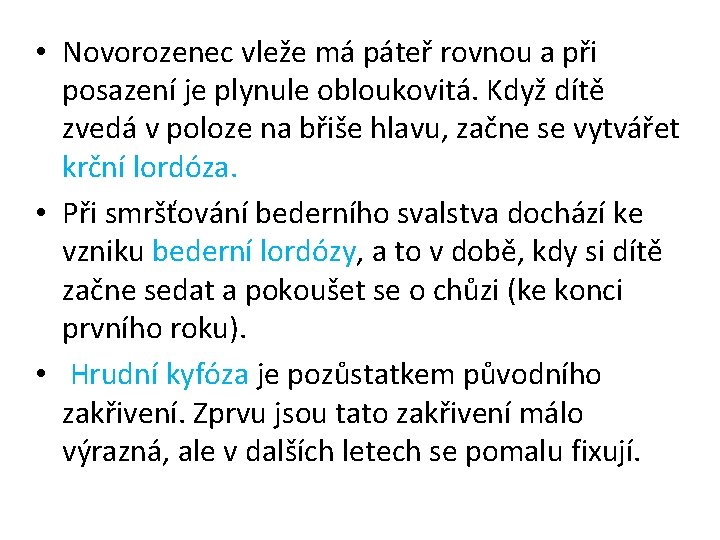 • Novorozenec vleže má páteř rovnou a při posazení je plynule obloukovitá. Když dítě zvedá v poloze na břiše hlavu, začne se vytvářet krční lordóza.

• Při smršťování bederního svalstva dochází ke vzniku bederní lordózy, a to v době, kdy si dítě začne sedat a pokoušet se o chůzi (ke konci prvního roku).

• Hrudní kyfóza je pozůstatkem původního zakřivení. Zprvu jsou tato zakřivení málo výrazná, ale v dalších letech se pomalu fixují.